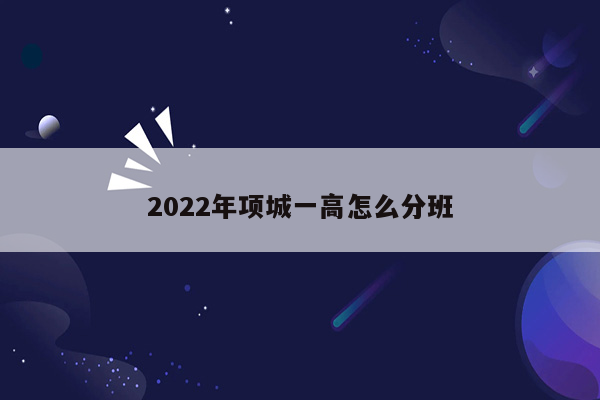 2022年项城一高怎么分班